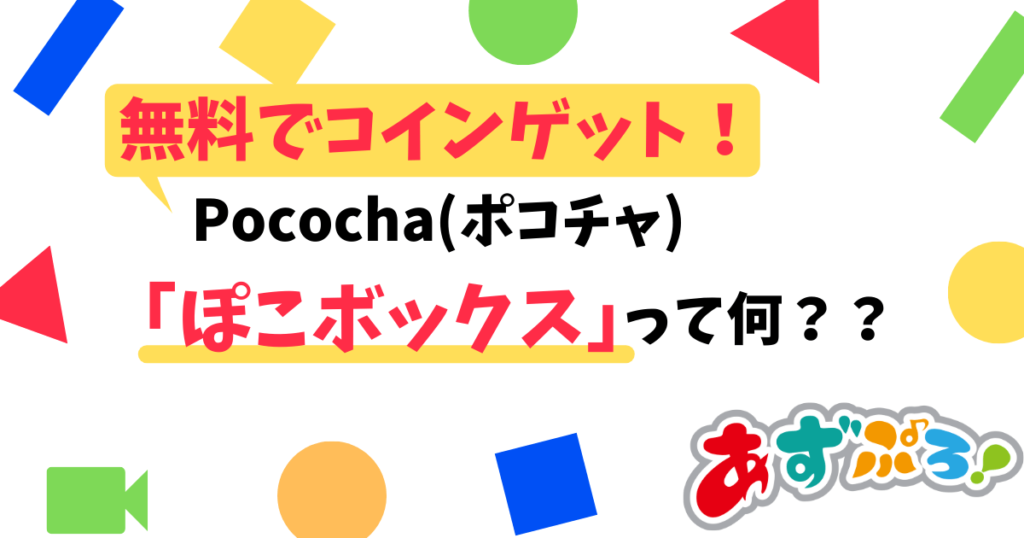 無料でコインゲット！

Pococha(ポコチャ)

「ぽこボックス」って何？？

あずぷろ!